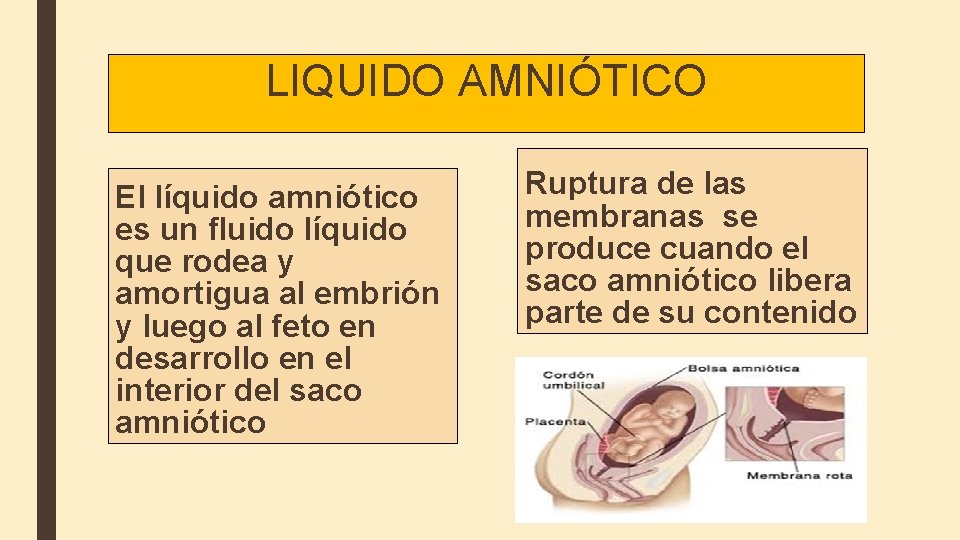 LIQUIDO AMNIÓTICO

El líquido amniótico es un fluido líquido que rodea y amortigua al embrión y luego al feto en desarrollo en el interior del saco amniótico

Ruptura de las membranas se produce cuando el saco amniótico libera parte de su contenido

Cordón umbilical

Bolsa amniótica

Placenta

Membrana rota